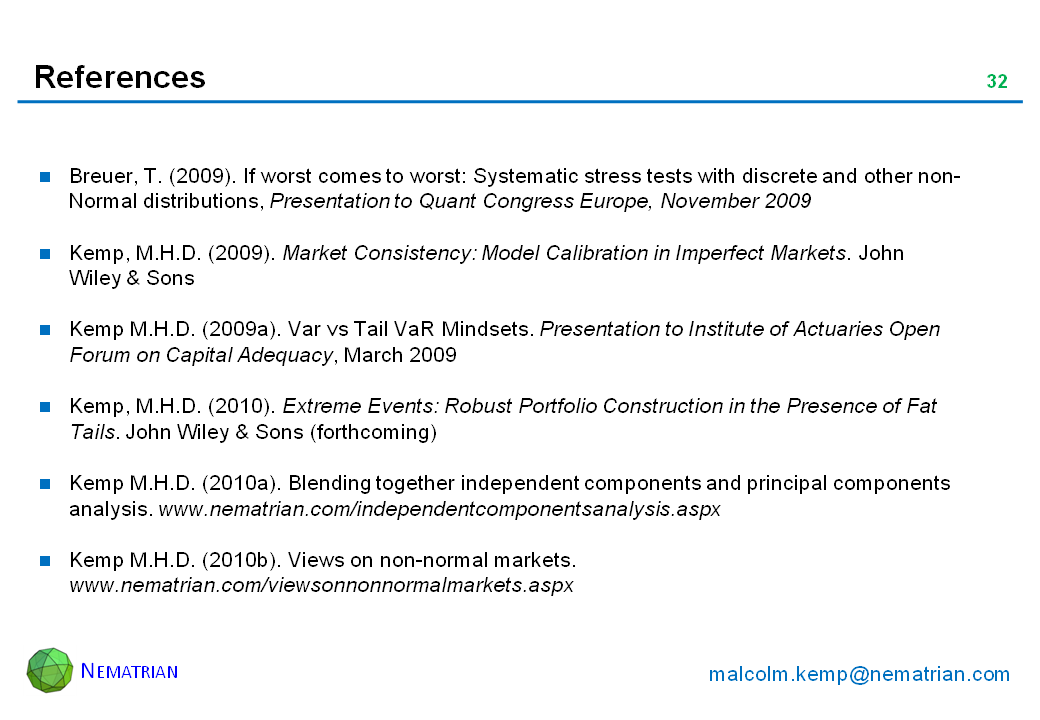 References

32

Breuer, T. (2009). If worst comes to worst: Systematic stress tests with discrete and other non-Normal distributions, Presentation to Quant Congress Europe, November 2009

Kemp, M.H.D. (2009). Market Consistency: Model Calibration in Imperfect Markets. John Wiley & Sons

Kemp M.H.D. (2009a). Var vs Tail VaR Mindsets. Presentation to Institute of Actuaries Open Forum on Capital Adequacy, March 2009

Kemp, M.H.D. (2010). Extreme Events: Robust Portfolio Construction in the Presence of Fat Tails. John Wiley & Sons (forthcoming)

Kemp M.H.D. (2010a). Blending together independent components and principal components analysis. www.nematrian.com/independentcomponentsanalysis.aspx

Kemp M.H.D. (2010b). Views on non-normal markets. www.nematrian.com/viewsonnonnormalmarkets.aspx

NEMATRIAN

malcolm.kemp@nematrian.com